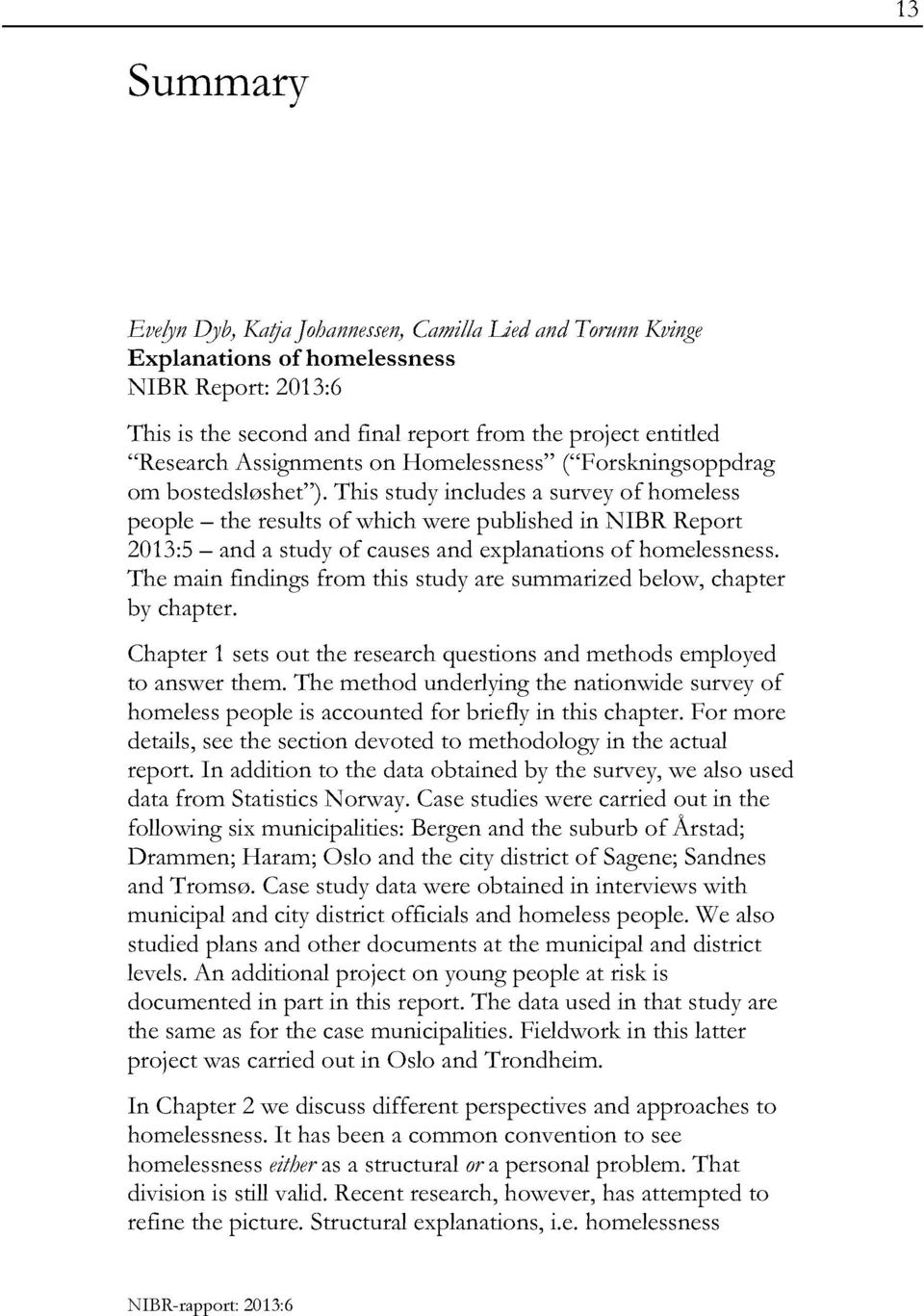 13

Summary

Evelyn Dyb, Katja Johannessen, Camilla Lied and Torunn Kvinge
Explanations of homelessness
NIBR Report: 2013:6

This is the second and final report from the project entitled "Research Assignments on Homelessness" ("Forskningsoppdrag om bostedsløshet"). This study includes a survey of homeless people – the results of which were published in NIBR Report 2013:5 – and a study of causes and explanations of homelessness. The main findings from this study are summarized below, chapter by chapter.

Chapter 1 sets out the research questions and methods employed to answer them. The method underlying the nationwide survey of homeless people is accounted for briefly in this chapter. For more details, see the section devoted to methodology in the actual report. In addition to the data obtained by the survey, we also used data from Statistics Norway. Case studies were carried out in the following six municipalities: Bergen and the suburb of Årstad; Drammen; Haram; Oslo and the city district of Sagene; Sandnes and Tromsø. Case study data were obtained in interviews with municipal and city district officials and homeless people. We also studied plans and other documents at the municipal and district levels. An additional project on young people at risk is documented in part in this report. The data used in that study are the same as for the case municipalities. Fieldwork in this latter project was carried out in Oslo and Trondheim.

In Chapter 2 we discuss different perspectives and approaches to homelessness. It has been a common convention to see homelessness either as a structural or a personal problem. That division is still valid. Recent research, however, has attempted to refine the picture. Structural explanations, i.e. homelessness

NIBR-rapport: 2013:6